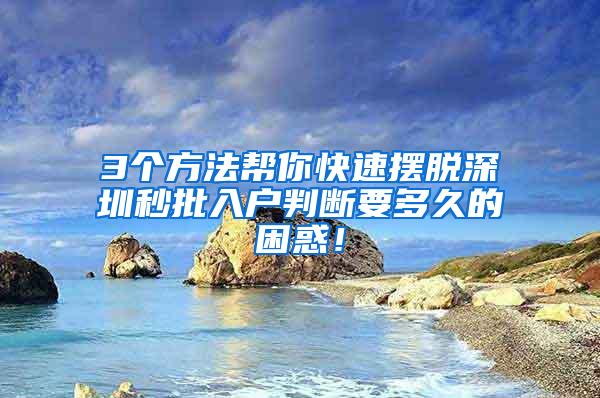 3个方法帮你快速摆脱深圳秒批入户判断要多久的困惑！